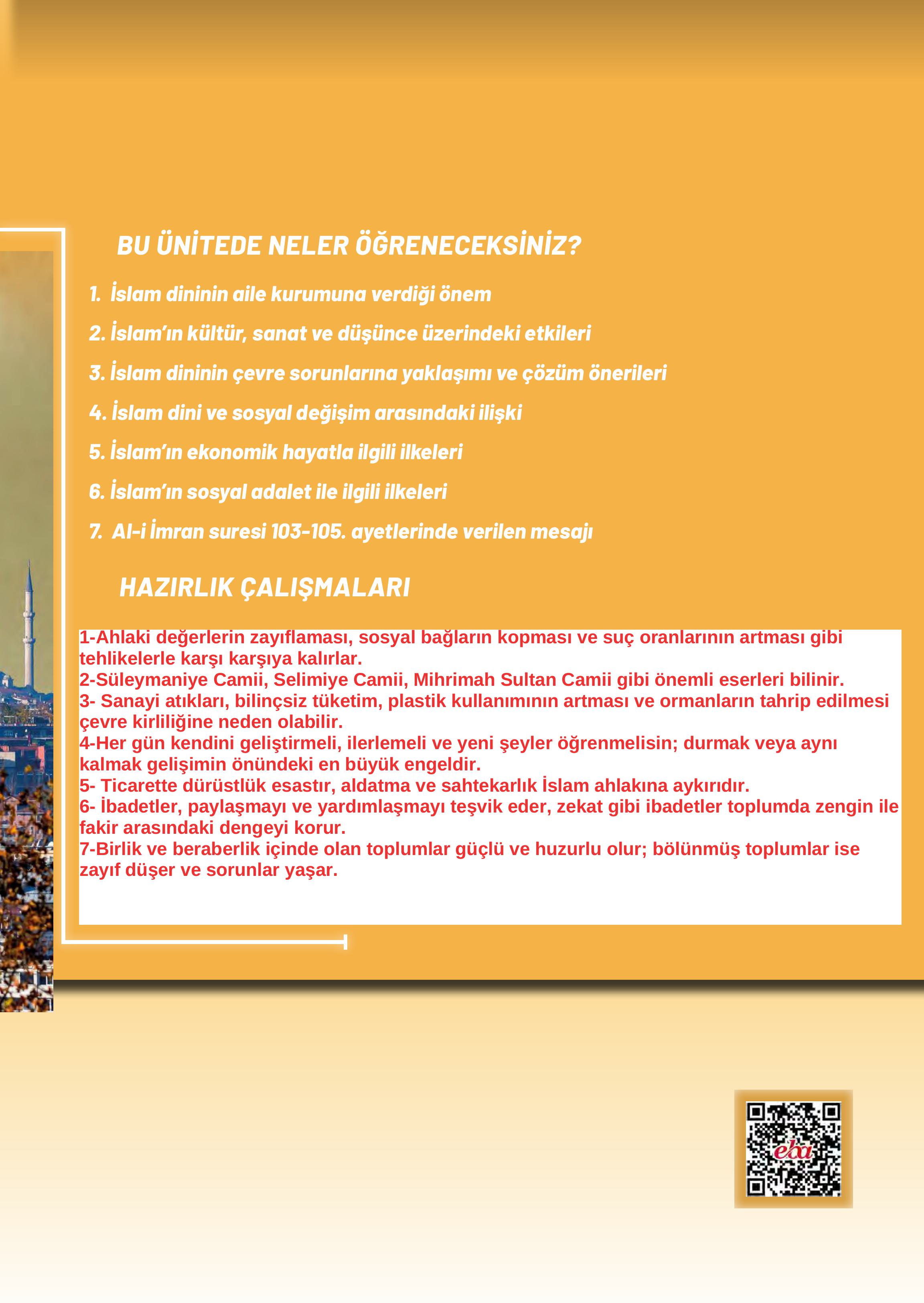 BU ÜNİTEDE NELER ÖĞRENECEKSİNİZ?

1. İslam dininin aile kurumuna verdiği önem

2. İslam'ın kültür, sanat ve düşünce üzerindeki etkileri

3. İslam dininin çevre sorunlarına yaklaşımı ve çözüm önerileri

4. İslam dini ve sosyal değişim arasındaki ilişki

5. İslam'ın ekonomik hayatla ilgili ilkeleri

6. İslam'ın sosyal adalet ile ilgili ilkeleri

7. Al-i İmran suresi 103-105. ayetlerinde verilen mesajı

HAZIRLIK ÇALIŞMALARI

1-Ahlaki değerlerin zayıflaması, sosyal bağların kopması ve suç oranlarının artması gibi tehlikelerle karşı karşıya kalırlar.
2-Süleymaniye Camii, Selimiye Camii, Mihrimah Sultan Camii gibi önemli eserleri bilinir.
3- Sanayi atıkları, bilinçsiz tüketim, plastik kullanımının artması ve ormanların tahrip edilmesi çevre kirliliğine neden olabilir.
4-Her gün kendini geliştirmeli, ilerlemeli ve yeni şeyler öğrenmelisin; durmak veya aynı kalmak gelişimin önündeki en büyük engeldir.
5- Ticarette dürüstlük esastır, aldatma ve sahtekarlık İslam ahlakına aykırıdır.
6- İbadetler, paylaşmayı ve yardımlaşmayı teşvik eder, zekat gibi ibadetler toplumda zengin ile fakir arasındaki dengeyi korur.
7-Birlik ve beraberlik içinde olan toplumlar güçlü ve huzurlu olur; bölünmüş toplumlar ise zayıf düşer ve sorunlar yaşar.

eba